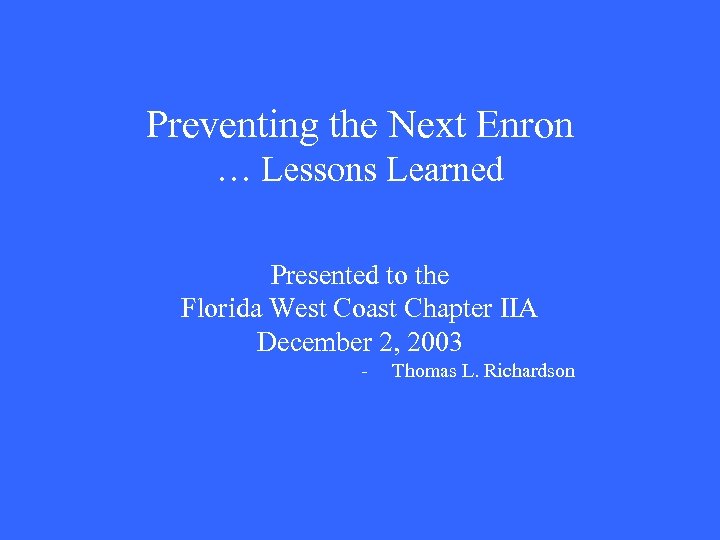 Preventing the Next Enron
… Lessons Learned

Presented to the
Florida West Coast Chapter IIA
December 2, 2003
- Thomas L. Richardson